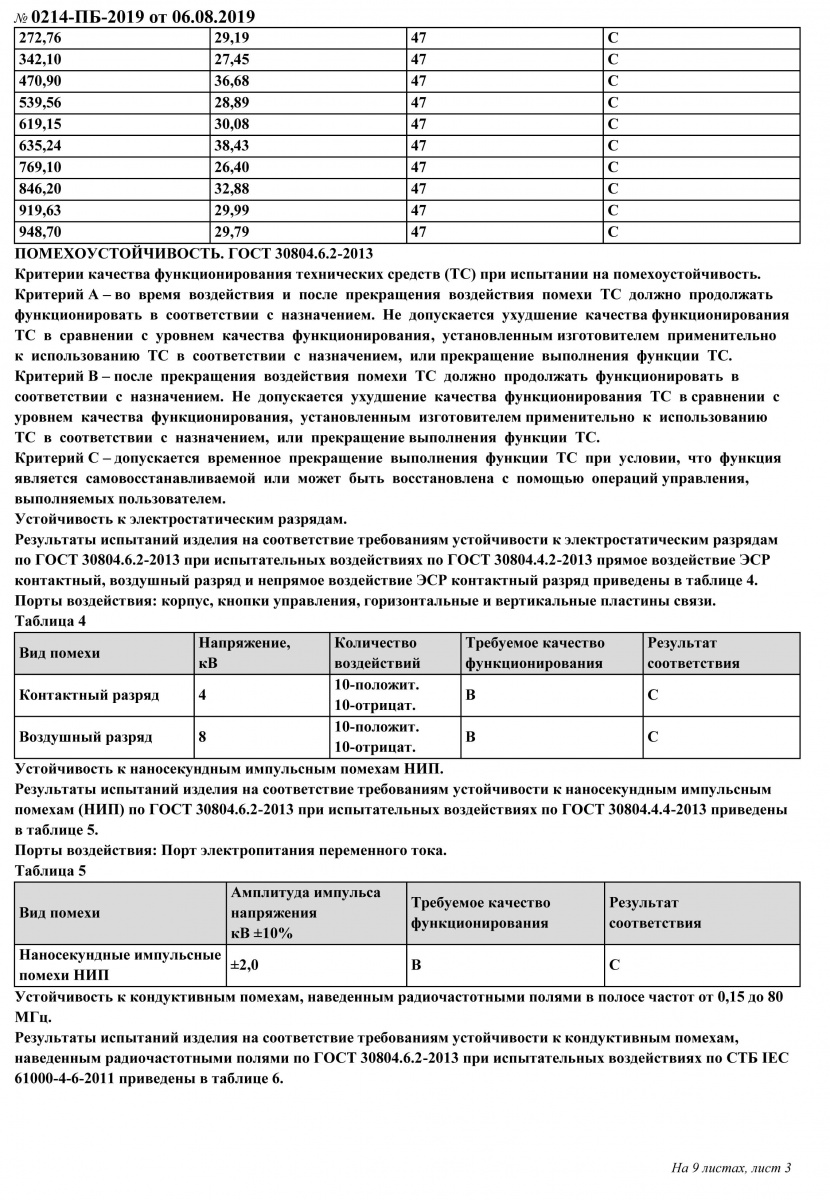 № 0214-ПБ-2019 от 06.08.2019

| 272,76 | 29,19 | 47 | С |
|---|---|---|---|
| 342,10 | 27,45 | 47 | С |
| 470,90 | 36,68 | 47 | С |
| 539,56 | 28,89 | 47 | С |
| 619,15 | 30,08 | 47 | С |
| 635,24 | 38,43 | 47 | С |
| 769,10 | 26,40 | 47 | С |
| 846,20 | 32,88 | 47 | С |
| 919,63 | 29,99 | 47 | С |
| 948,70 | 29,79 | 47 | С |

ПОМЕХОУСТОЙЧИВОСТЬ. ГОСТ 30804.6.2-2013

Критерии качества функционирования технических средств (ТС) при испытании на помехоустойчивость.

Критерий А – во время воздействия и после прекращения воздействия помехи ТС должно продолжать функционировать в соответствии с назначением. Не допускается ухудшение качества функционирования ТС в сравнении с уровнем качества функционирования, установленным изготовителем применительно к использованию ТС в соответствии с назначением, или прекращение выполнения функции ТС.

Критерий В – после прекращения воздействия помехи ТС должно продолжать функционировать в соответствии с назначением. Не допускается ухудшение качества функционирования ТС в сравнении с уровнем качества функционирования, установленным изготовителем применительно к использованию ТС в соответствии с назначением, или прекращение выполнения функции ТС.

Критерий С – допускается временное прекращение выполнения функции ТС при условии, что функция является самовосстанавливаемой или может быть восстановлена с помощью операций управления, выполняемых пользователем.

Устойчивость к электростатическим разрядам.

Результаты испытаний изделия на соответствие требованиям устойчивости к электростатическим разрядам по ГОСТ 30804.6.2-2013 при испытательных воздействиях по ГОСТ 30804.4.2-2013 прямое воздействие ЭСР контактный, воздушный разряд и непрямое воздействие ЭСР контактный разряд приведены в таблице 4.

Порты воздействия: корпус, кнопки управления, горизонтальные и вертикальные пластины связи.

Таблица 4

| Вид помехи | Напряжение, кВ | Количество воздействий | Требуемое качество функционирования | Результат соответствия |
|---|---|---|---|---|
| Контактный разряд | 4 | 10-положит. 10-отрицат. | В | С |
| Воздушный разряд | 8 | 10-положит. 10-отрицат. | В | С |

Устойчивость к наносекундным импульсным помехам НИП.

Результаты испытаний изделия на соответствие требованиям устойчивости к наносекундным импульсным помехам (НИП) по ГОСТ 30804.6.2-2013 при испытательных воздействиях по ГОСТ 30804.4.4-2013 приведены в таблице 5.

Порты воздействия: Порт электропитания переменного тока.

Таблица 5

| Вид помехи | Амплитуда импульса напряжения кВ ±10% | Требуемое качество функционирования | Результат соответствия |
|---|---|---|---|
| Наносекундные импульсные помехи НИП | ±2,0 | В | С |

Устойчивость к кондуктивным помехам, наведенным радиочастотными полями в полосе частот от 0,15 до 80 МГц.

Результаты испытаний изделия на соответствие требованиям устойчивости к кондуктивным помехам, наведенным радиочастотными полями по ГОСТ 30804.6.2-2013 при испытательных воздействиях по СТБ IEC 61000-4-6-2011 приведены в таблице 6.

На 9 листах, лист 3